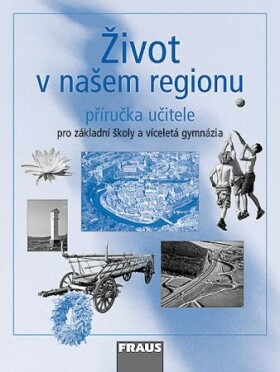 Život v našem regionu

příručka učitele

pro základní školy a víceletá gymnázia

FRAUS